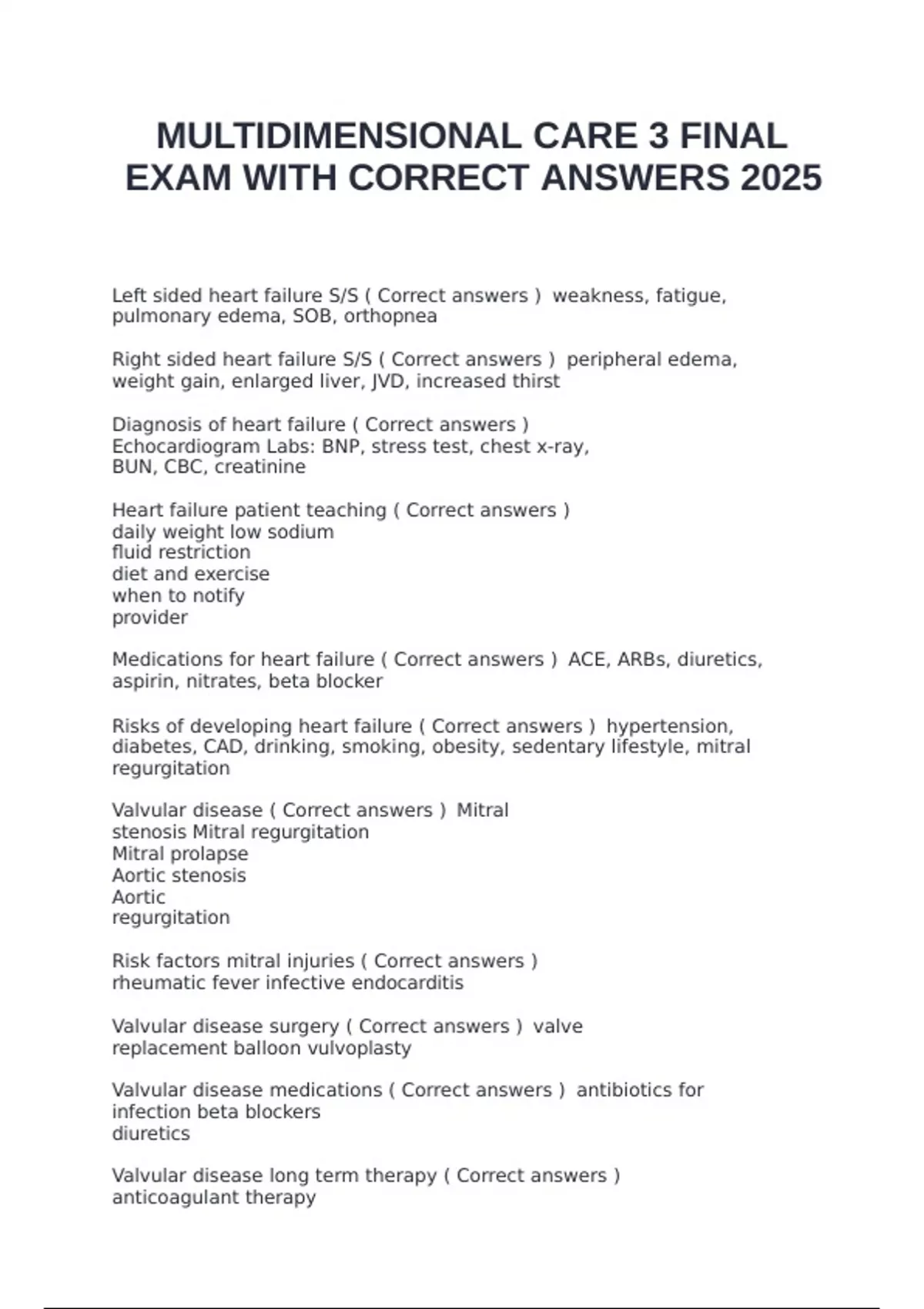 MULTIDIMENSIONAL CARE 3 FINAL EXAM WITH CORRECT ANSWERS 2025

Left sided heart failure S/S ( Correct answers ) weakness, fatigue, pulmonary edema, SOB, orthopnea

Right sided heart failure S/S ( Correct answers ) peripheral edema, weight gain, enlarged liver, JVD, increased thirst

Diagnosis of heart failure ( Correct answers )
Echocardiogram Labs: BNP, stress test, chest x-ray,
BUN, CBC, creatinine

Heart failure patient teaching ( Correct answers )
daily weight low sodium
fluid restriction
diet and exercise
when to notify
provider

Medications for heart failure ( Correct answers ) ACE, ARBs, diuretics, aspirin, nitrates, beta blocker

Risks of developing heart failure ( Correct answers ) hypertension, diabetes, CAD, drinking, smoking, obesity, sedentary lifestyle, mitral regurgitation

Valvular disease ( Correct answers ) Mitral
stenosis Mitral regurgitation
Mitral prolapse
Aortic stenosis
Aortic
regurgitation

Risk factors mitral injuries ( Correct answers )
rheumatic fever infective endocarditis

Valvular disease surgery ( Correct answers ) valve
replacement balloon vulvoplasty

Valvular disease medications ( Correct answers ) antibiotics for infection beta blockers
diuretics

Valvular disease long term therapy ( Correct answers )
anticoagulant therapy